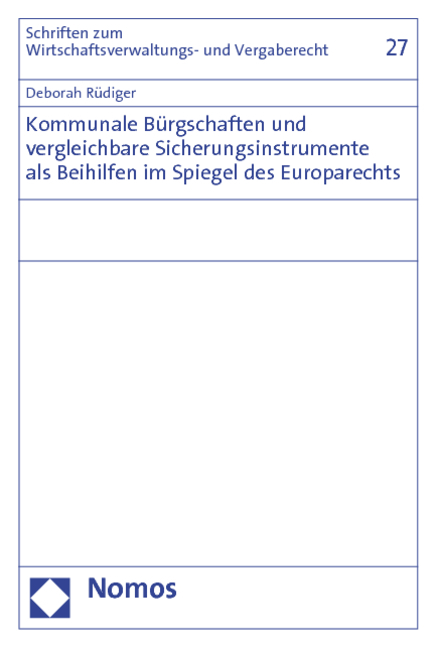 Schriften zum Wirtschaftsverwaltungs- und Vergaberecht

27

Deborah Rüdiger

Kommunale Bürgschaften und vergleichbare Sicherungsinstrumente als Beihilfen im Spiegel des Europarechts

Nomos